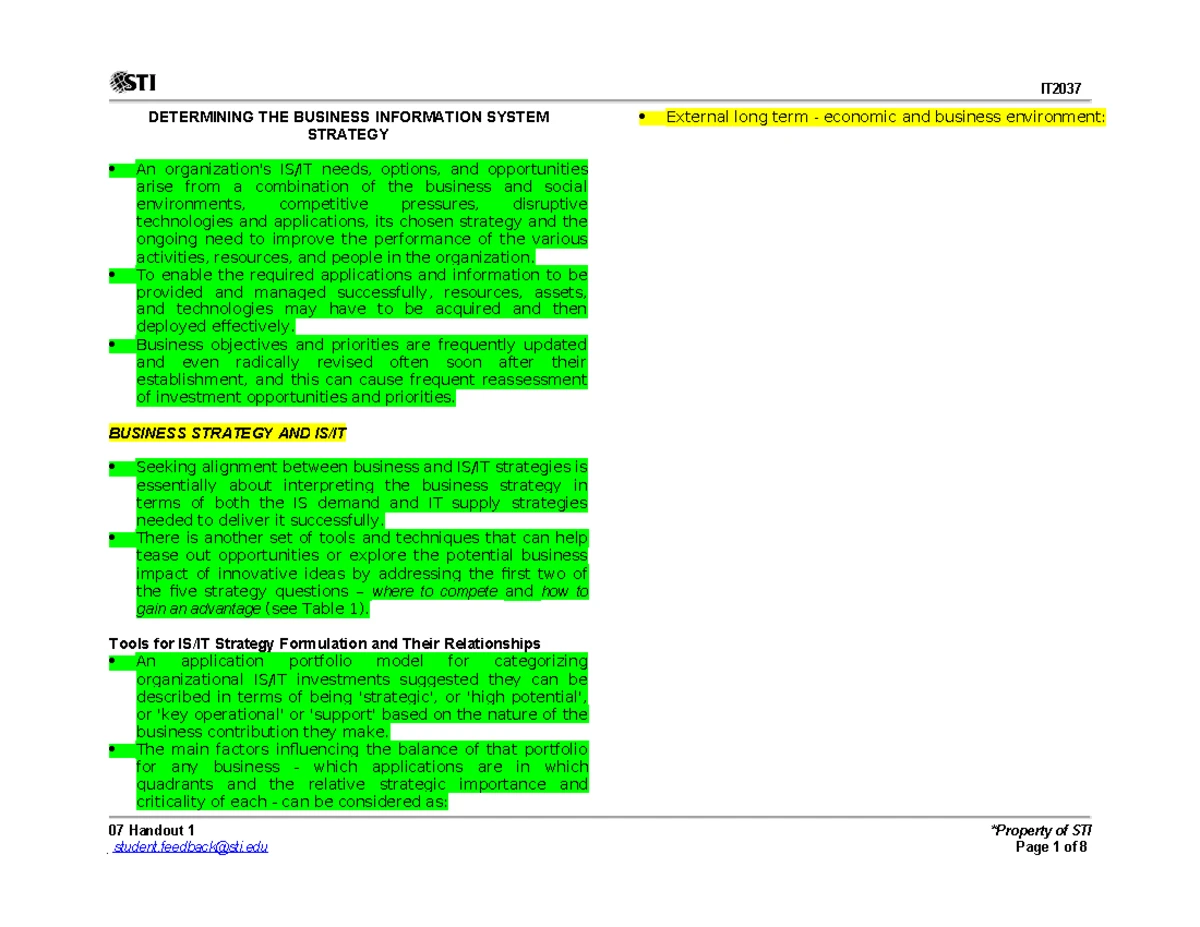 STI

IT2037

DETERMINING THE BUSINESS INFORMATION SYSTEM STRATEGY

• An organization's IS/IT needs, options, and opportunities arise from a combination of the business and social environments, competitive pressures, disruptive technologies and applications, its chosen strategy and the ongoing need to improve the performance of the various activities, resources, and people in the organization.
• To enable the required applications and information to be provided and managed successfully, resources, assets, and technologies may have to be acquired and then deployed effectively.
• Business objectives and priorities are frequently updated and even radically revised often soon after their establishment, and this can cause frequent reassessment of investment opportunities and priorities.

BUSINESS STRATEGY AND IS/IT

• Seeking alignment between business and IS/IT strategies is essentially about interpreting the business strategy in terms of both the IS demand and IT supply strategies needed to deliver it successfully.
• There is another set of tools and techniques that can help tease out opportunities or explore the potential business impact of innovative ideas by addressing the first two of the five strategy questions – where to compete and how to gain an advantage (see Table 1).

Tools for IS/IT Strategy Formulation and Their Relationships
• An application portfolio model for categorizing organizational IS/IT investments suggested they can be described in terms of being 'strategic', or 'high potential', or 'key operational' or 'support' based on the nature of the business contribution they make.
• The main factors influencing the balance of that portfolio for any business - which applications are in which quadrants and the relative strategic importance and criticality of each - can be considered as:

• External long term - economic and business environment:

07 Handout 1
student.feedback@sti.edu

*Property of STI
Page 1 of 8